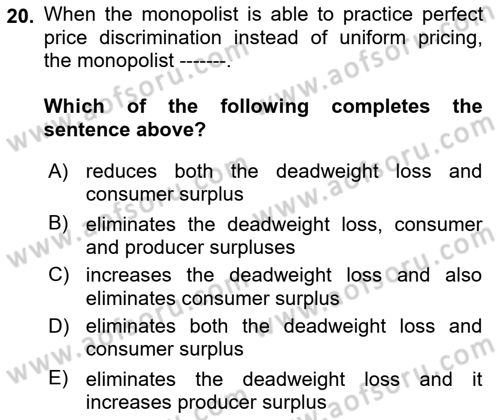 20. When the monopolist is able to practice perfect price discrimination instead of uniform pricing, the monopolist -------.

Which of the following completes the sentence above?

A) reduces both the deadweight loss and consumer surplus
B) eliminates the deadweight loss, consumer and producer surpluses
C) increases the deadweight loss and also eliminates consumer surplus
D) eliminates both the deadweight loss and consumer surplus
E) eliminates the deadweight loss and it increases producer surplus

www.aofsoru.com